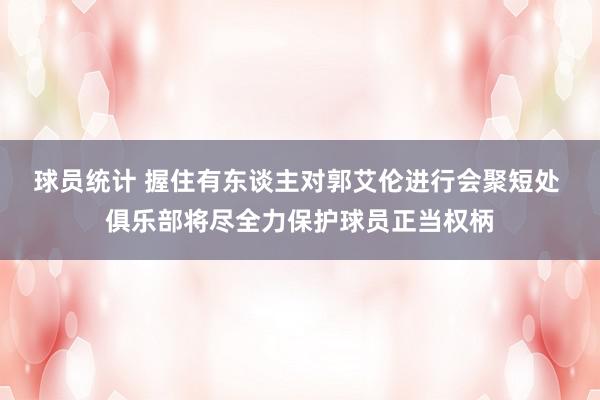 球员统计 握住有东谈主对郭艾伦进行会聚短处 俱乐部将尽全力保护球员正当权柄